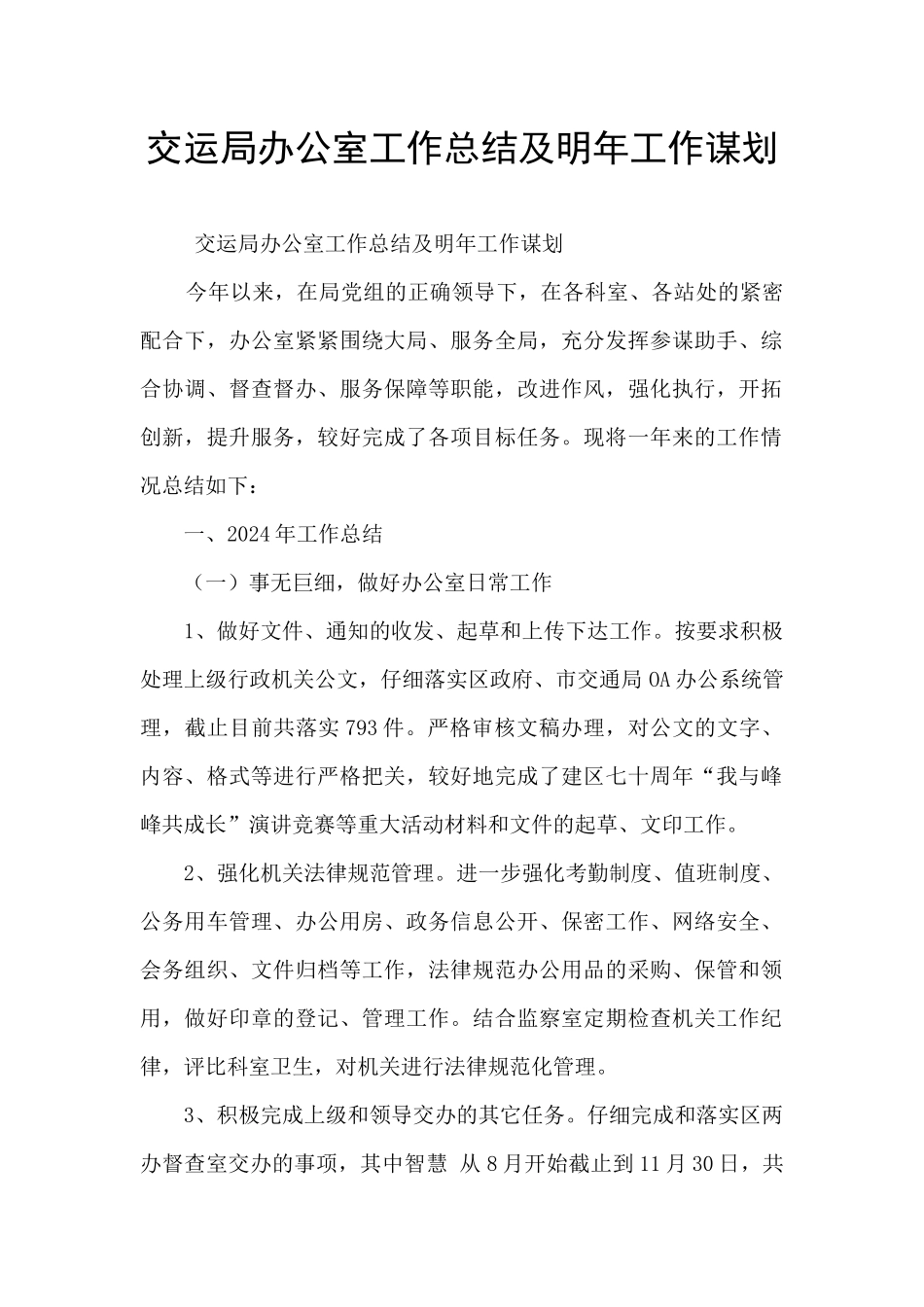 交运局办公室工作总结及明年工作谋划

交运局办公室工作总结及明年工作谋划

今年以来，在局党组的正确领导下，在各科室、各站处的紧密配合下，办公室紧紧围绕大局、服务全局，充分发挥参谋助手、综合协调、督查督办、服务保障等职能，改进作风，强化执行，开拓创新，提升服务，较好完成了各项目标任务。现将一年来的工作情况总结如下：

一、2024年工作总结

（一）事无巨细，做好办公室日常工作

1、做好文件、通知的收发、起草和上传下达工作。按要求积极处理上级行政机关公文，仔细落实区政府、市交通局OA办公系统管理，截止目前共落实793件。严格审核文稿办理，对公文的文字、内容、格式等进行严格把关，较好地完成了建区七十周年“我与峰峰共成长”演讲竞赛等重大活动材料和文件的起草、文印工作。

2、强化机关法律规范管理。进一步强化考勤制度、值班制度、公务用车管理、办公用房、政务信息公开、保密工作、网络安全、会务组织、文件归档等工作，法律规范办公用品的采购、保管和领用，做好印章的登记、管理工作。结合监察室定期检查机关工作纪律，评比科室卫生，对机关进行法律规范化管理。

3、积极完成上级和领导交办的其它任务。仔细完成和落实区两办督查室交办的事项，其中智慧 从8月开始截止到11月30日，共